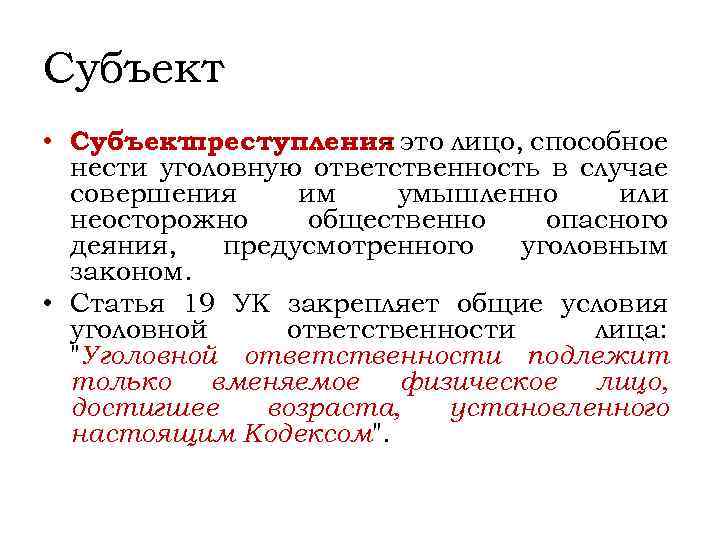 Субъект

• Субъект преступления это лицо, способное нести уголовную ответственность в случае совершения им умышленно или неосторожно общественно опасного деяния, предусмотренного уголовным законом.

• Статья 19 УК закрепляет общие условия уголовной ответственности лица: "Уголовной ответственности подлежит только вменяемое физическое лицо, достигшее возраста, установленного настоящим Кодексом".